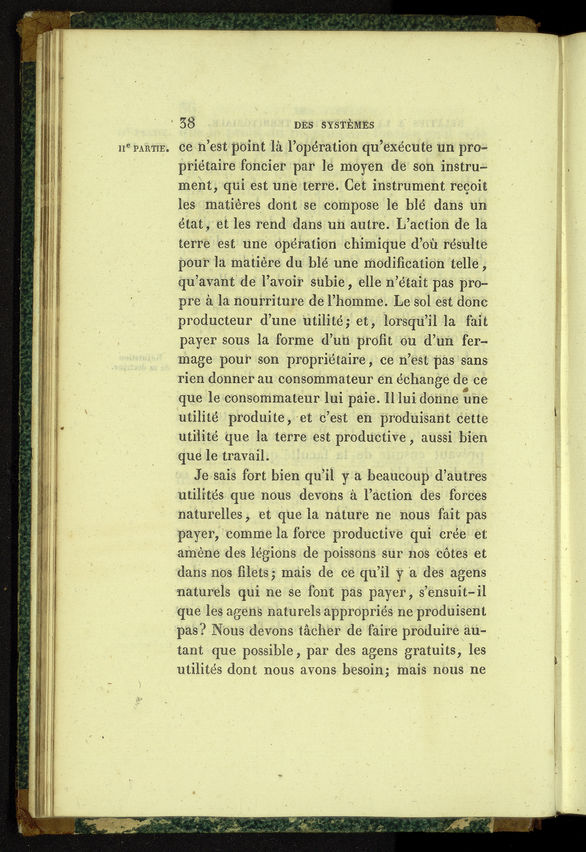 38 DES SYSTÈMES

IIe PARTIE. ce n'est point là l'opération qu'exécute un propriétaire foncier par le moyen de son instrument, qui est une terre. Cet instrument reçoit les matières dont se compose le blé dans un état, et les rend dans un autre. L'action de la terre est une opération chimique d'où résulte pour la matière du blé une modification telle, qu'avant de l'avoir subie, elle n'était pas propre à la nourriture de l'homme. Le sol est donc producteur d'une utilité; et, lorsqu'il la fait payer sous la forme d'un profit ou d'un fermage pour son propriétaire, ce n'est pas sans rien donner au consommateur en échange de ce que le consommateur lui paie. Il lui donne une utilité produite, et c'est en produisant cette utilité que la terre est productive, aussi bien que le travail.

Je sais fort bien qu'il y a beaucoup d'autres utilités que nous devons à l'action des forces naturelles, et que la nature ne nous fait pas payer, comme la force productive qui crée et amène des légions de poissons sur nos côtes et dans nos filets; mais de ce qu'il y a des agens naturels qui ne se font pas payer, s'ensuit-il que les agens naturels appropriés ne produisent pas? Nous devons tâcher de faire produire autant que possible, par des agens gratuits, les utilités dont nous avons besoin; mais nous ne